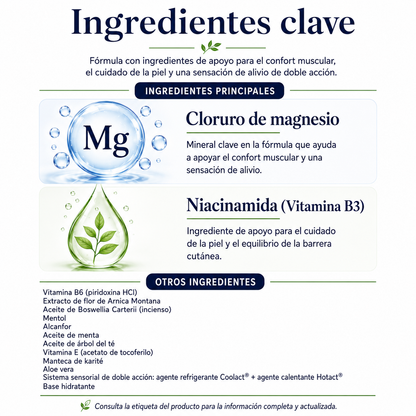 Ingredientes clave

Fórmula con ingredientes de apoyo para el confort muscular, el cuidado de la piel y una sensación de alivio de doble acción.

INGREDIENTES PRINCIPALES

Mg

Cloruro de magnesio

Mineral clave en la fórmula que ayuda a apoyar el confort muscular y una sensación de alivio.

Niacinamida (Vitamina B3)

Ingrediente de apoyo para el cuidado de la piel y el equilibrio de la barrera cutánea.

OTROS INGREDIENTES

Vitamina B6 (piridoxina HCl)
Extracto de flor de Arnica Montana
Aceite de Boswellia Carterii (incienso)
Mentol
Alcanfor
Aceite de menta
Aceite de árbol del té
Vitamina E (acetato de tocoferilo)
Manteca de karité
Aloe vera
Sistema sensorial de doble acción: agente refrigerante Coolact® + agente calentante Hotact®
Base hidratante

Consulta la etiqueta del producto para la información completa y actualizada.